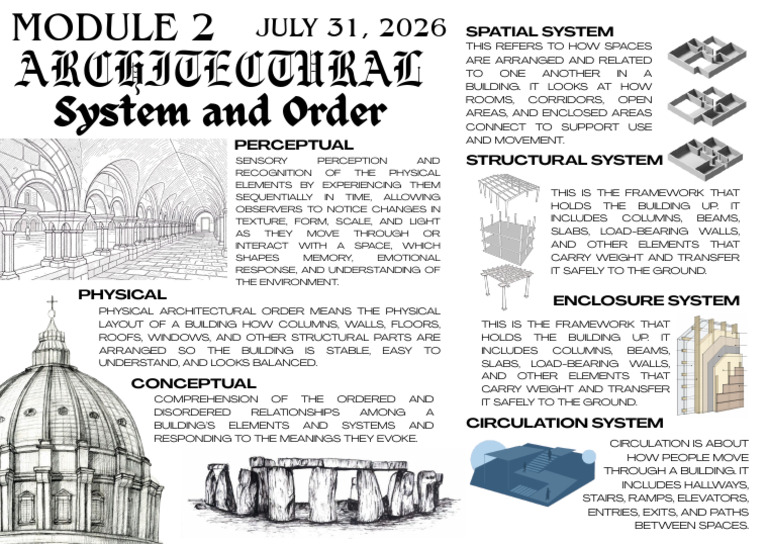 MODULE 2 JULY 31, 2026

ARCHITECTURAL

System and Order

PERCEPTUAL

SENSORY PERCEPTION AND RECOGNITION OF THE PHYSICAL ELEMENTS BY EXPERIENCING THEM SEQUENTIALLY IN TIME, ALLOWING OBSERVERS TO NOTICE CHANGES IN TEXTURE, FORM, SCALE, AND LIGHT AS THEY MOVE THROUGH OR INTERACT WITH A SPACE, WHICH SHAPES MEMORY, EMOTIONAL RESPONSE, AND UNDERSTANDING OF THE ENVIRONMENT.

PHYSICAL

PHYSICAL ARCHITECTURAL ORDER MEANS THE PHYSICAL LAYOUT OF A BUILDING HOW COLUMNS, WALLS, FLOORS, ROOFS, WINDOWS, AND OTHER STRUCTURAL PARTS ARE ARRANGED SO THE BUILDING IS STABLE, EASY TO UNDERSTAND, AND LOOKS BALANCED.

CONCEPTUAL

COMPREHENSION OF THE ORDERED AND DISORDERED RELATIONSHIPS AMONG A BUILDING'S ELEMENTS AND SYSTEMS AND RESPONDING TO THE MEANINGS THEY EVOKE.

SPATIAL SYSTEM

THIS REFERS TO HOW SPACES ARE ARRANGED AND RELATED TO ONE ANOTHER IN A BUILDING. IT LOOKS AT HOW ROOMS, CORRIDORS, OPEN AREAS, AND ENCLOSED AREAS CONNECT TO SUPPORT USE AND MOVEMENT.

STRUCTURAL SYSTEM

THIS IS THE FRAMEWORK THAT HOLDS THE BUILDING UP. IT INCLUDES COLUMNS, BEAMS, SLABS, LOAD-BEARING WALLS, AND OTHER ELEMENTS THAT CARRY WEIGHT AND TRANSFER IT SAFELY TO THE GROUND.

ENCLOSURE SYSTEM

THIS IS THE FRAMEWORK THAT HOLDS THE BUILDING UP. IT INCLUDES COLUMNS, BEAMS, SLABS, LOAD-BEARING WALLS, AND OTHER ELEMENTS THAT CARRY WEIGHT AND TRANSFER IT SAFELY TO THE GROUND.

CIRCULATION SYSTEM

CIRCULATION IS ABOUT HOW PEOPLE MOVE THROUGH A BUILDING. IT INCLUDES HALLWAYS, STAIRS, RAMPS, ELEVATORS, ENTRIES, EXITS, AND PATHS BETWEEN SPACES.